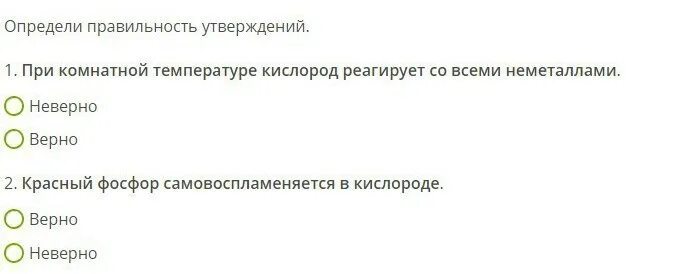 Определи правильность утверждений.

1. При комнатной температуре кислород реагирует со всеми неметаллами.

Неверно

Верно

2. Красный фосфор самовоспламеняется в кислороде.

Верно

Неверно